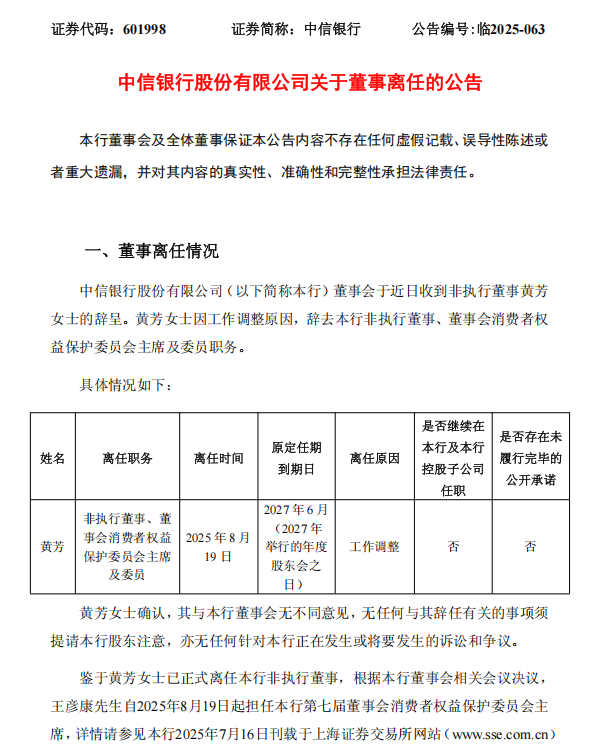 证券代码：601998　　证券简称：中信银行　　公告编号：临2025-063

中信银行股份有限公司关于董事离任的公告

本行董事会及全体董事保证本公告内容不存在任何虚假记载、误导性陈述或者重大遗漏，并对其内容的真实性、准确性和完整性承担法律责任。

一、董事离任情况

中信银行股份有限公司（以下简称本行）董事会于近日收到非执行董事黄芳女士的辞呈。黄芳女士因工作调整原因，辞去本行非执行董事、董事会消费者权益保护委员会主席及委员职务。

具体情况如下：

| 姓名 | 离任职务 | 离任时间 | 原定任期到期日 | 离任原因 | 是否继续在本行及本行控股子公司任职 | 是否存在未履行完毕的公开承诺 |
|---|---|---|---|---|---|---|
| 黄芳 | 非执行董事、董事会消费者权益保护委员会主席及委员 | 2025年8月19日 | 2027年6月（2027年举行的年度股东会之日） | 工作调整 | 否 | 否 |

黄芳女士确认，其与本行董事会无不同意见，无任何与其辞任有关的事项须提请本行股东注意，亦无任何针对本行正在发生或将要发生的诉讼和争议。

鉴于黄芳女士已正式离任本行非执行董事，根据本行董事会相关会议决议，王彦康先生自2025年8月19日起担任本行第七届董事会消费者权益保护委员会主席，详情请参见本行2025年7月16日刊载于上海证券交易所网站（www.sse.com.cn）